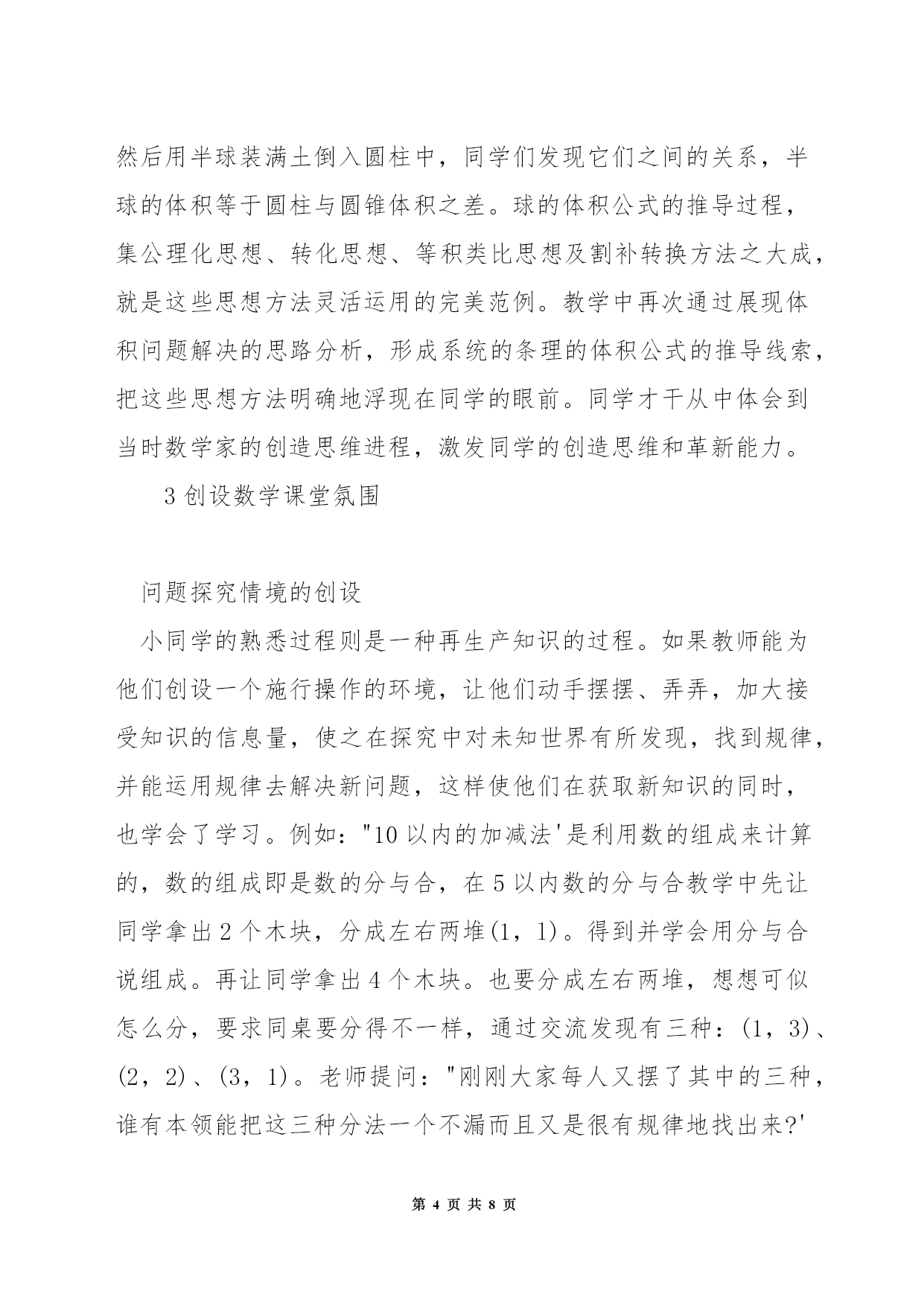 然后用半球装满土倒入圆柱中，同学们发现它们之间的关系，半球的体积等于圆柱与圆锥体积之差。球的体积公式的推导过程，集公理化思想、转化思想、等积类比思想及割补转换方法之大成，就是这些思想方法灵活运用的完美范例。教学中再次通过展现体积问题解决的思路分析，形成系统的条理的体积公式的推导线索，把这些思想方法明确地浮现在同学的眼前。同学才干从中体会到当时数学家的创造思维进程，激发同学的创造思维和革新能力。

3 创设数学课堂氛围

问题探究情境的创设

小同学的熟悉过程则是一种再生产知识的过程。如果教师能为他们创设一个施行操作的环境，让他们动手摆摆、弄弄，加大接受知识的信息量，使之在探究中对未知世界有所发现，找到规律，并能运用规律去解决新问题，这样使他们在获取新知识的同时，也学会了学习。例如："10 以内的加减法'是利用数的组成来计算的，数的组成即是数的分与合，在 5 以内数的分与合教学中先让同学拿出 2 个木块，分成左右两堆(1，1)。得到并学会用分与合说组成。再让同学拿出 4 个木块。也要分成左右两堆，想想可似怎么分，要求同桌要分得不一样，通过交流发现有三种：(1，3)、(2，2)、(3，1)。老师提问："刚刚大家每人又摆了其中的三种，谁有本领能把这三种分法一个不漏而且又是很有规律地找出来?'

第 4 页 共 8 页